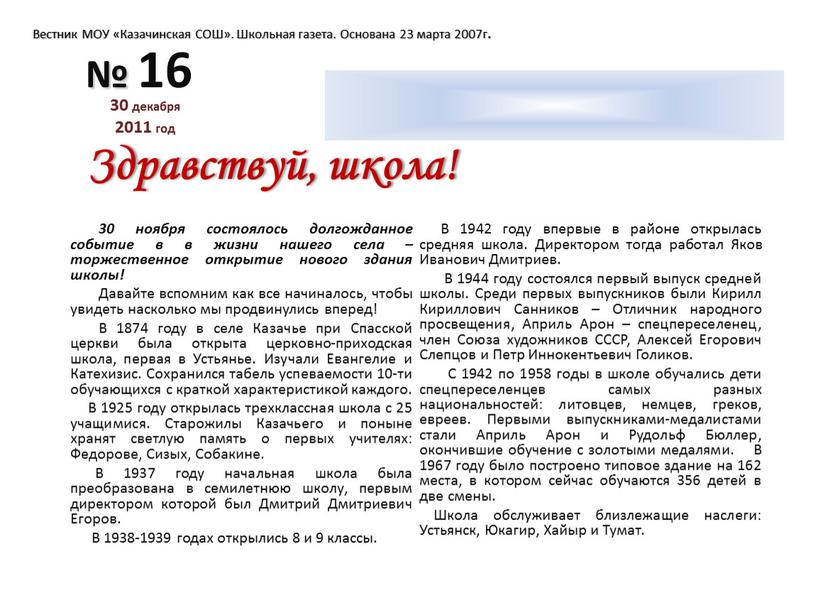 Вестник МОУ «Казачинская СОШ». Школьная газета. Основана 23 марта 2007г.

№ 16

30 декабря 2011 год

Здравствуй, школа!

30 ноября состоялось долгожданное событие в в жизни нашего села – торжественное открытие нового здания школы!

Давайте вспомним как все начиналось, чтобы увидеть насколько мы продвинулись вперед!

В 1874 году в селе Казачье при Спасской церкви была открыта церковно-приходская школа, первая в Устьянье. Изучали Евангелие и Катехизис. Сохранился табель успеваемости 10-ти обучающихся с краткой характеристикой каждого.

В 1925 году открылась трехклассная школа с 25 учащимися. Старожилы Казачьего и поныне хранят светлую память о первых учителях: Федорове, Сизых, Собакине.

В 1937 году начальная школа была преобразована в семилетнюю школу, первым директором которой был Дмитрий Дмитриевич Егоров.

В 1938-1939 годах открылись 8 и 9 классы.

В 1942 году впервые в районе открылась средняя школа. Директором тогда работал Яков Иванович Дмитриев.

В 1944 году состоялся первый выпуск средней школы. Среди первых выпускников были Кирилл Кириллович Санников – Отличник народного просвещения, Априль Арон – спецпереселенец, член Союза художников СССР, Алексей Егорович Слепцов и Петр Иннокентьевич Голиков.

С 1942 по 1958 годы в школе обучались дети спецпереселенцев самых разных национальностей: литовцев, немцев, греков, евреев. Первыми выпускниками-медалистами стали Априль Арон и Рудольф Бюллер, окончившие обучение с золотыми медалями. В 1967 году было построено типовое здание на 162 места, в котором сейчас обучаются 356 детей в две смены.

Школа обслуживает близлежащие наслеги: Устьянск, Юкагир, Хайыр и Тумат.